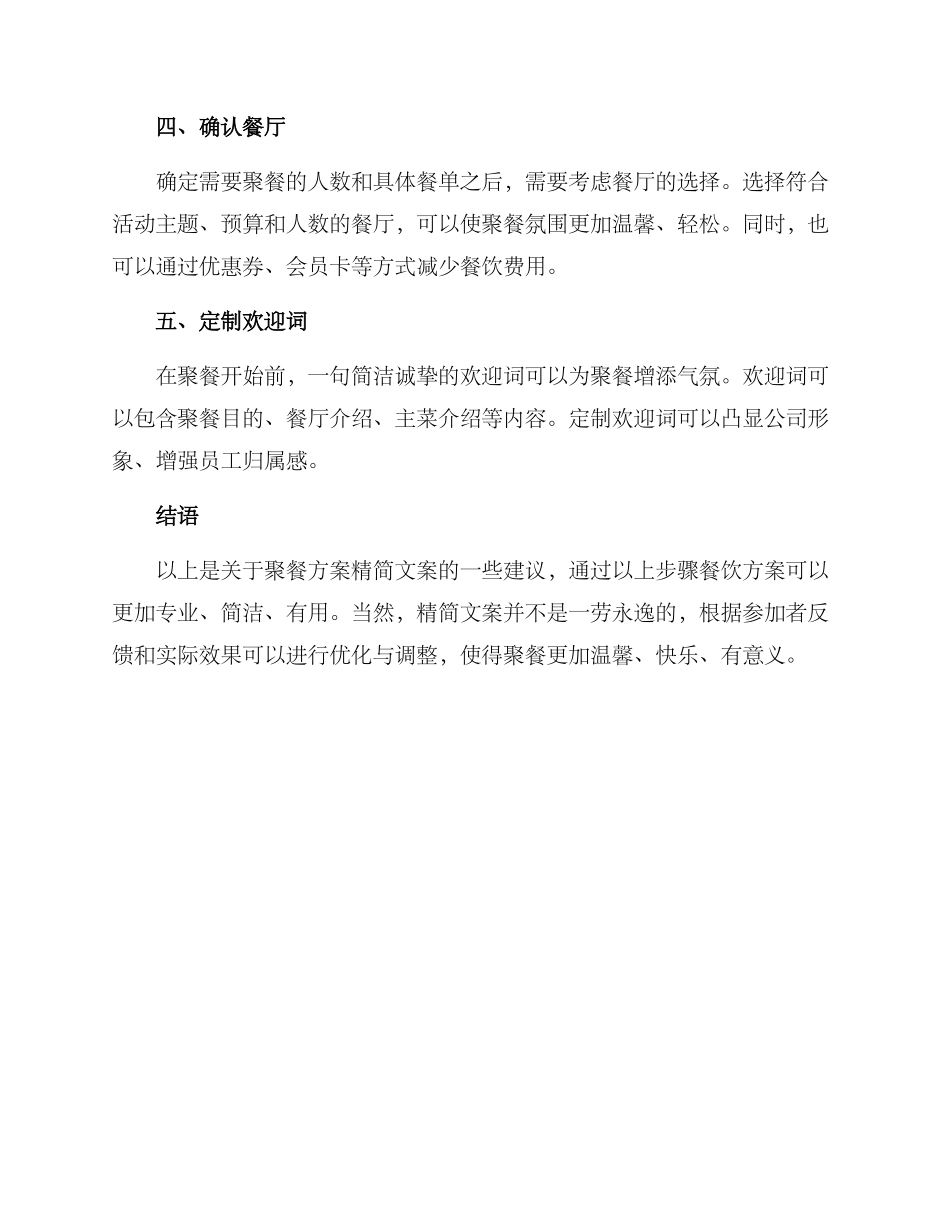 四、确认餐厅

确定需要聚餐的人数和具体餐单之后，需要考虑餐厅的选择。选择符合活动主题、预算和人数的餐厅，可以使聚餐氛围更加温馨、轻松。同时，也可以通过优惠券、会员卡等方式减少餐饮费用。

五、定制欢迎词

在聚餐开始前，一句简洁诚挚的欢迎词可以为聚餐增添气氛。欢迎词可以包含聚餐目的、餐厅介绍、主菜介绍等内容。定制欢迎词可以凸显公司形象、增强员工归属感。

结语

以上是关于聚餐方案精简文案的一些建议，通过以上步骤餐饮方案可以更加专业、简洁、有用。当然，精简文案并不是一劳永逸的，根据参加者反馈和实际效果可以进行优化与调整，使得聚餐更加温馨、快乐、有意义。